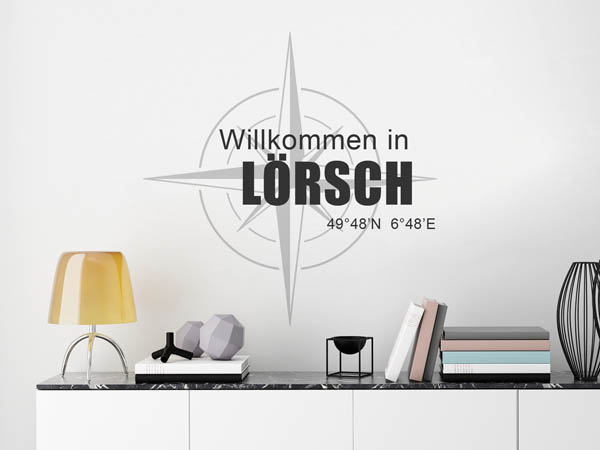 Willkommen in
LÖRSCH
49°48'N 6°48'E